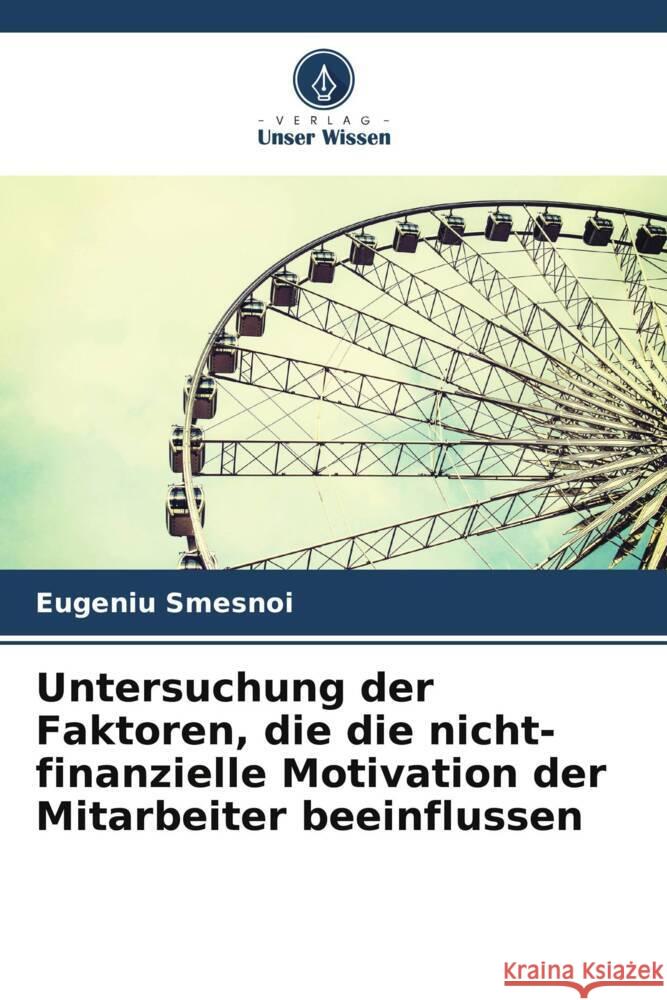 VERLAG
Unser Wissen

Eugeniu Smesnoi

Untersuchung der Faktoren, die die nicht-finanzielle Motivation der Mitarbeiter beeinflussen